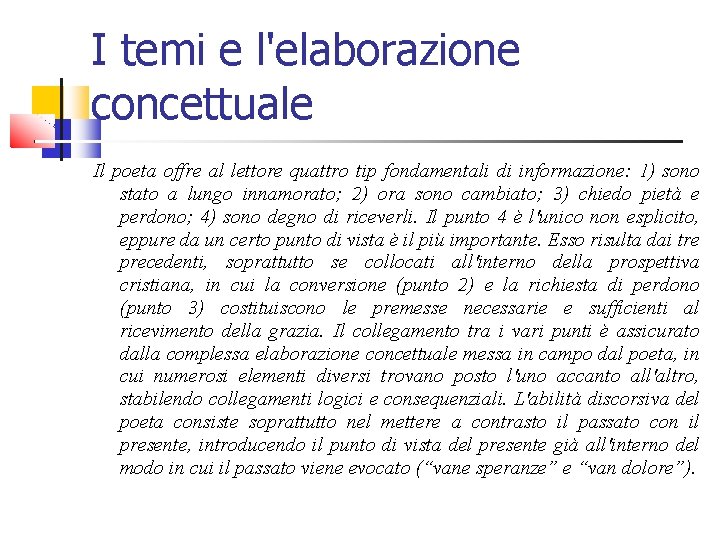 I temi e l'elaborazione concettuale

Il poeta offre al lettore quattro tip fondamentali di informazione: 1) sono stato a lungo innamorato; 2) ora sono cambiato; 3) chiedo pietà e perdono; 4) sono degno di riceverli. Il punto 4 è l'unico non esplicito, eppure da un certo punto di vista è il più importante. Esso risulta dai tre precedenti, soprattutto se collocati all'interno della prospettiva cristiana, in cui la conversione (punto 2) e la richiesta di perdono (punto 3) costituiscono le premesse necessarie e sufficienti al ricevimento della grazia. Il collegamento tra i vari punti è assicurato dalla complessa elaborazione concettuale messa in campo dal poeta, in cui numerosi elementi diversi trovano posto l'uno accanto all'altro, stabilendo collegamenti logici e consequenziali. L'abilità discorsiva del poeta consiste soprattutto nel mettere a contrasto il passato con il presente, introducendo il punto di vista del presente già all'interno del modo in cui il passato viene evocato ("vane speranze" e "van dolore").